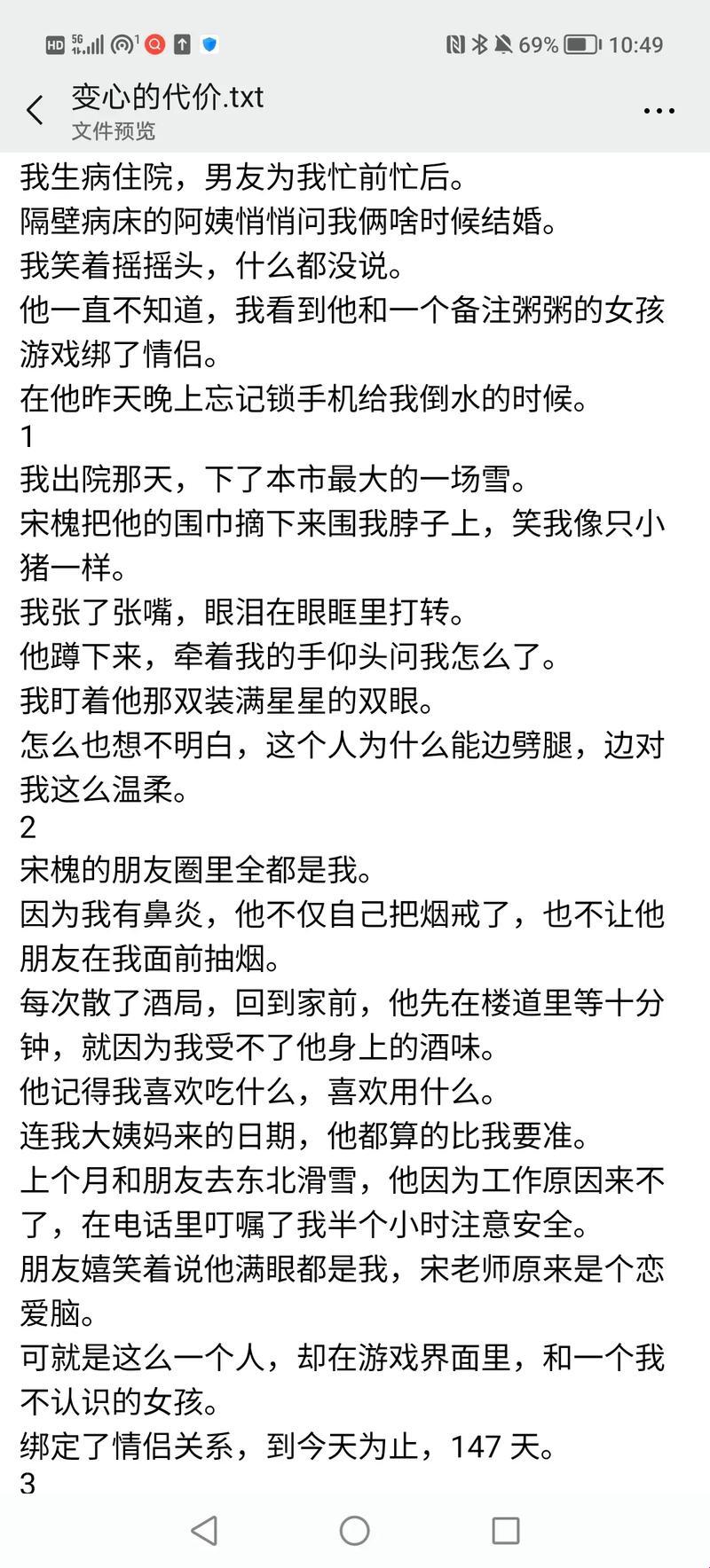 HD 5G 69% 10:49

变心的代价.txt
文件预览

我生病住院，男友为我忙前忙后。
隔壁病床的阿姨悄悄问我俩啥时候结婚。
我笑着摇摇头，什么都没说。
他一直不知道，我看到他和一个备注粥粥的女孩游戏绑了情侣。
在他昨天晚上忘记锁手机给我倒水的时候。
1
我出院那天，下了本市最大的一场雪。
宋槐把他的围巾摘下来围我脖子上，笑我像只小猪一样。
我张了张嘴，眼泪在眼眶里打转。
他蹲下来，牵着我的手仰头问我怎么了。
我盯着他那双装满星星的双眼。
怎么也想不明白，这个人为什么能边劈腿，边对我这么温柔。
2
宋槐的朋友圈里全都是我。
因为我有鼻炎，他不仅自己把烟戒了，也不让他朋友在我面前抽烟。
每次散了酒局，回到家前，他先在楼道里等十分钟，就因为我受不了他身上的酒味。
他记得我喜欢吃什么，喜欢用什么。
连我大姨妈来的日期，他都算的比我要准。
上个月和朋友去东北滑雪，他因为工作原因来不了，在电话里叮嘱了我半个小时注意安全。
朋友嬉笑着说他满眼都是我，宋老师原来是个恋爱脑。
可就是这么一个人，却在游戏界面里，和一个我不认识的女孩。
绑定了情侣关系，到今天为止，147 天。
3